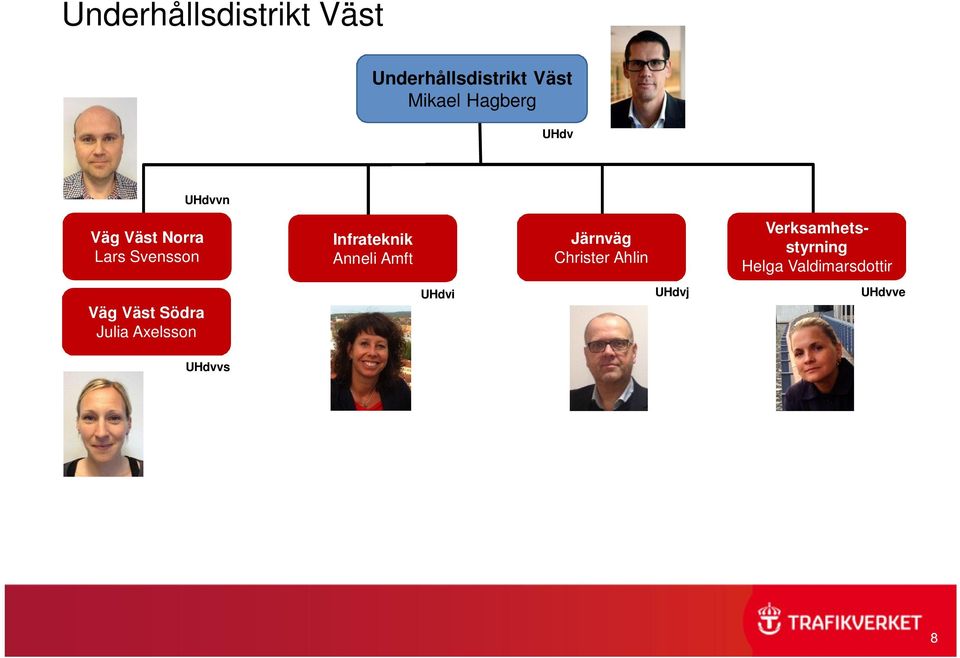 Underhållsdistrikt Väst

Underhållsdistrikt Väst
Mikael Hagberg

UHdv

UHdvvn

Väg Väst Norra
Lars Svensson

Väg Väst Södra
Julia Axelsson

UHdvvs

Infrateknik
Anneli Amft

UHdvi

Järnväg
Christer Ahlin

UHdvj

Verksamhetsstyrning
Helga Valdimarsdottir

UHdvve

TRAFIKVERKET

8